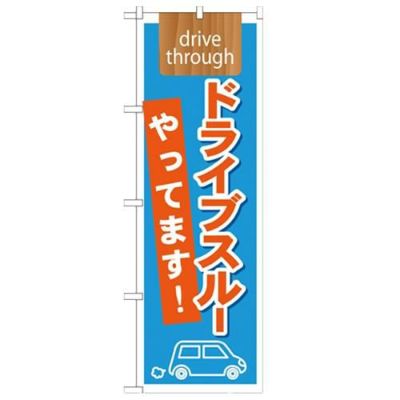 drive through

ドライブスルー

やってます！